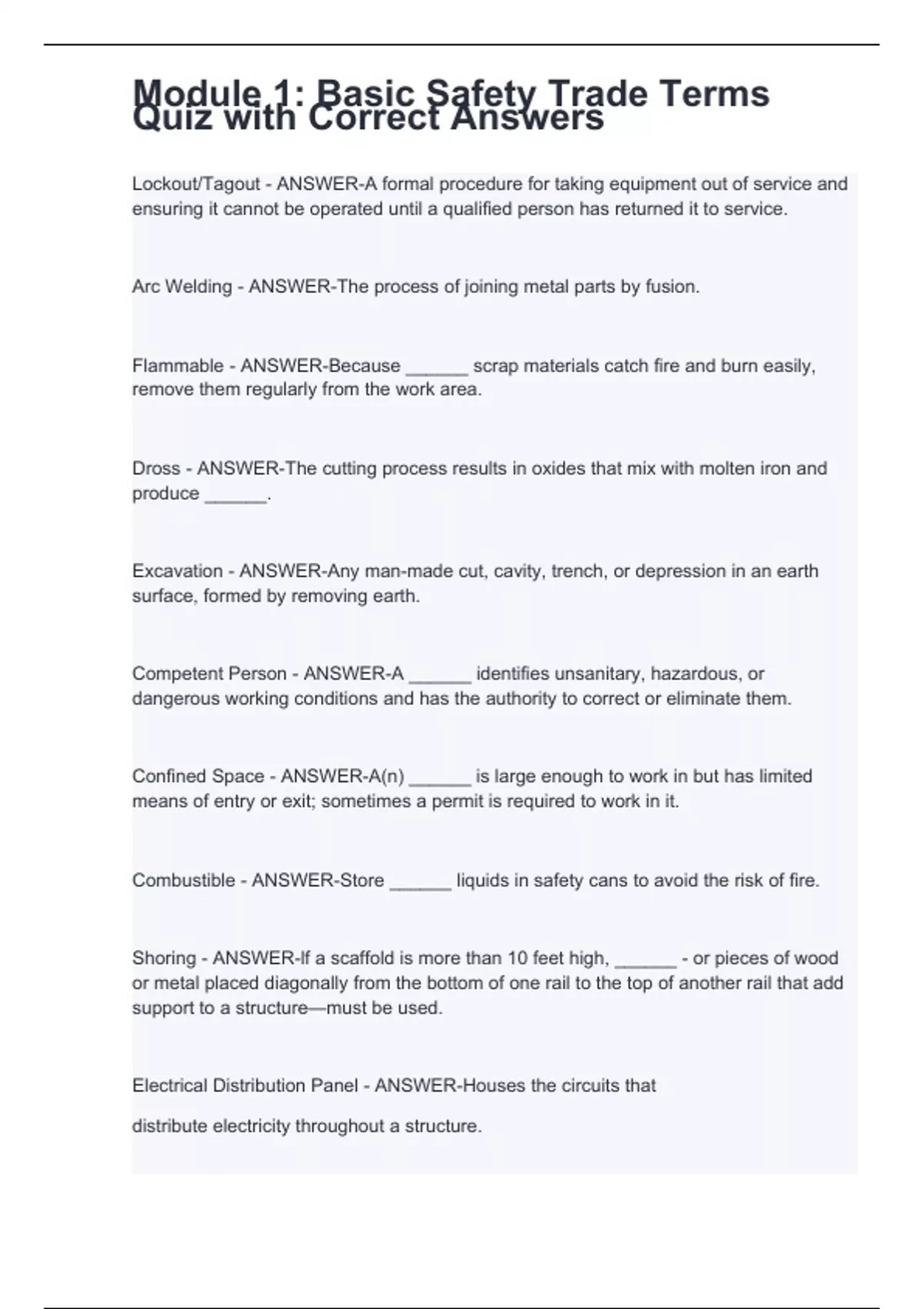 Module 1: Basic Safety Trade Terms Quiz with Correct Answers

Lockout/Tagout - ANSWER-A formal procedure for taking equipment out of service and ensuring it cannot be operated until a qualified person has returned it to service.

Arc Welding - ANSWER-The process of joining metal parts by fusion.

Flammable - ANSWER-Because ______ scrap materials catch fire and burn easily, remove them regularly from the work area.

Dross - ANSWER-The cutting process results in oxides that mix with molten iron and produce ______.

Excavation - ANSWER-Any man-made cut, cavity, trench, or depression in an earth surface, formed by removing earth.

Competent Person - ANSWER-A ______ identifies unsanitary, hazardous, or dangerous working conditions and has the authority to correct or eliminate them.

Confined Space - ANSWER-A(n) ______ is large enough to work in but has limited means of entry or exit; sometimes a permit is required to work in it.

Combustible - ANSWER-Store ______ liquids in safety cans to avoid the risk of fire.

Shoring - ANSWER-If a scaffold is more than 10 feet high, ______ - or pieces of wood or metal placed diagonally from the bottom of one rail to the top of another rail that add support to a structure—must be used.

Electrical Distribution Panel - ANSWER-Houses the circuits that

distribute electricity throughout a structure.